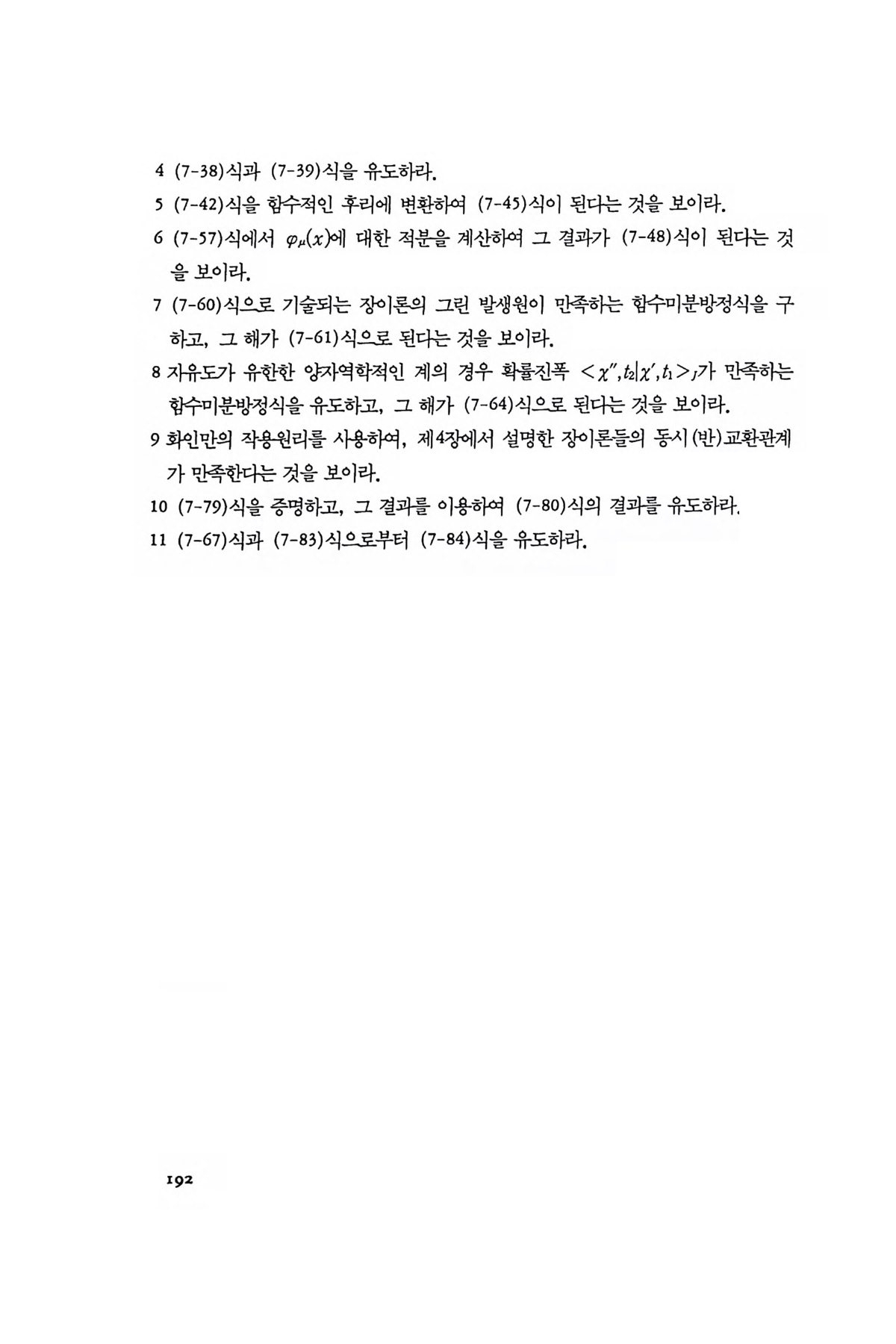 4 (7-38)식과 (7-39)식을 유도하라.

5 (7-42)식을 함수적인 후리에 변환하여 (7-45)식이 된다는 것을 보이라.

6 (7-57)식에서 $\varphi_\mu(x)$에 대한 적분을 계산하여 그 결과가 (7-48)식이 된다는 것을 보이라.

7 (7-60)식으로 기술되는 장이론의 그린 발생원이 만족하는 함수미분방정식을 구하고, 그 해가 (7-61)식으로 된다는 것을 보이라.

8 자유도가 유한한 양자역학적인 계의 경우 확률진폭 $<\chi'', t_2|\chi', t_1>_J$가 만족하는 함수미분방정식을 유도하고, 그 해가 (7-64)식으로 된다는 것을 보이라.

9 화인만의 작용원리를 사용하여, 제4장에서 설명한 장이론들의 동시(반)교환관계가 만족한다는 것을 보이라.

10 (7-79)식을 증명하고, 그 결과를 이용하여 (7-80)식의 결과를 유도하라.

11 (7-67)식과 (7-83)식으로부터 (7-84)식을 유도하라.

192